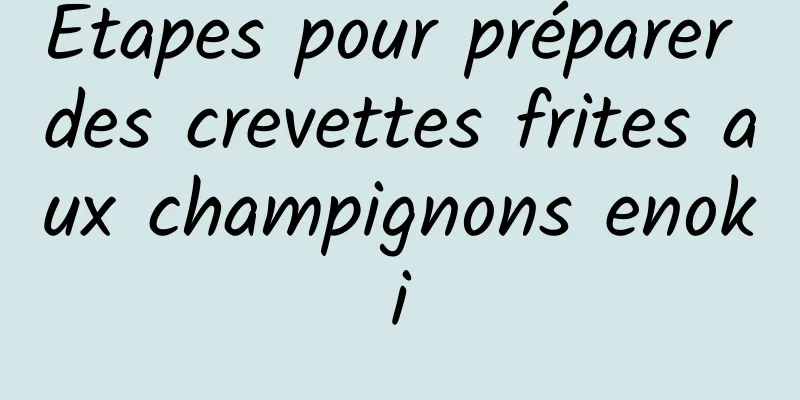 Etapes pour préparer des crevettes frites aux champignons enoki